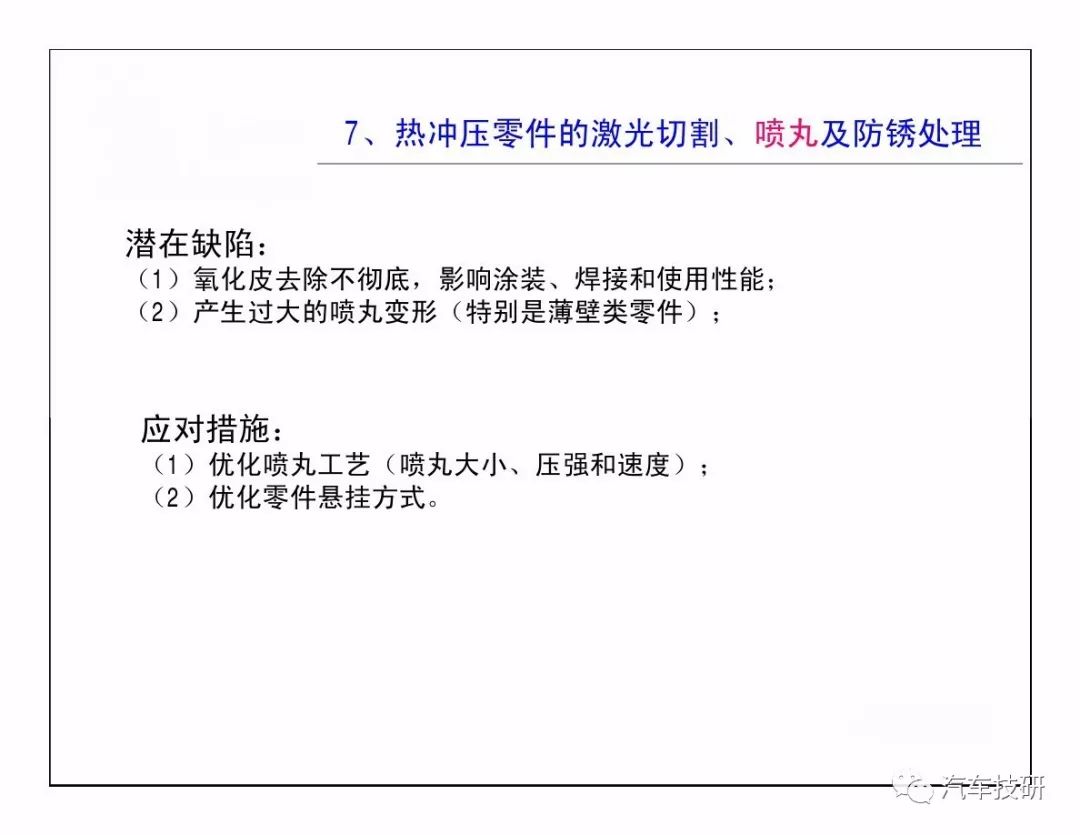 7、热冲压零件的激光切割、喷丸及防锈处理

潜在缺陷：
（1）氧化皮去除不彻底，影响涂装、焊接和使用性能；
（2）产生过大的喷丸变形（特别是薄壁类零件）；

应对措施：
（1）优化喷丸工艺（喷丸大小、压强和速度）；
（2）优化零件悬挂方式。

汽车技研